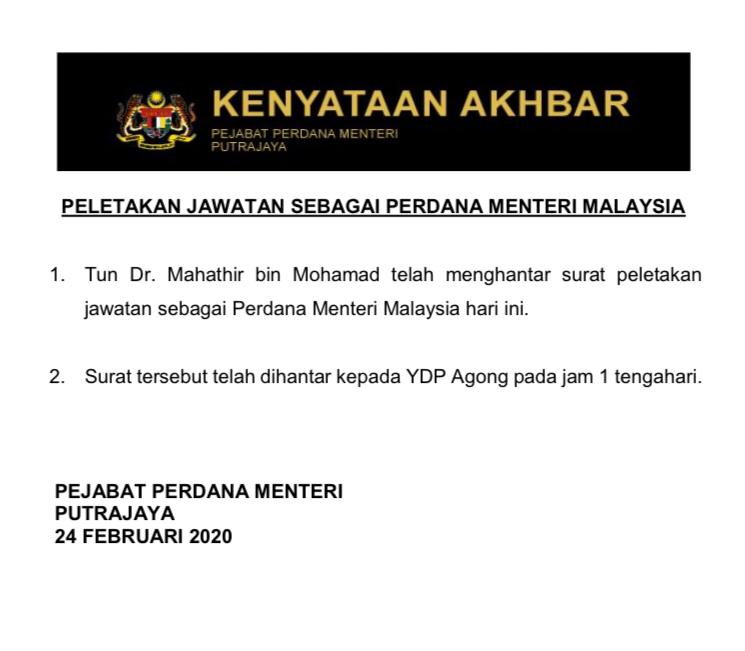 KENYATAAN AKHBAR
PEJABAT PERDANA MENTERI
PUTRAJAYA

PELETAKAN JAWATAN SEBAGAI PERDANA MENTERI MALAYSIA

1. Tun Dr. Mahathir bin Mohamad telah menghantar surat peletakan jawatan sebagai Perdana Menteri Malaysia hari ini.

2. Surat tersebut telah dihantar kepada YDP Agong pada jam 1 tengahari.

PEJABAT PERDANA MENTERI
PUTRAJAYA
24 FEBRUARI 2020